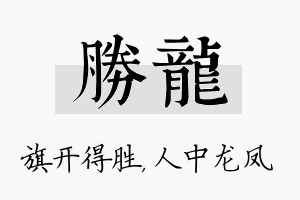 勝龍

旗开得胜,人中龙凤